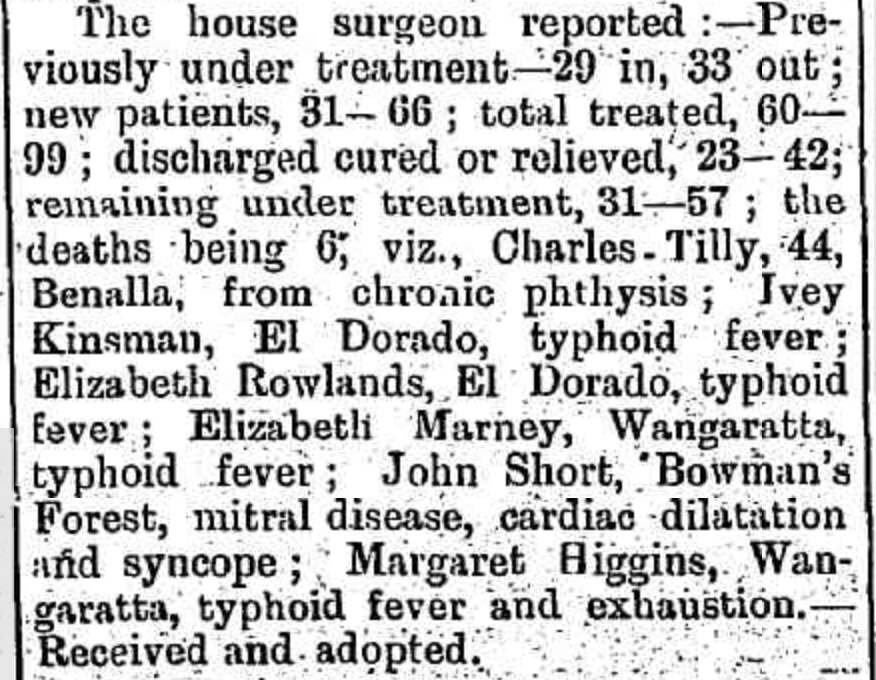 The house surgeon reported:—Previously under treatment—29 in, 33 out; new patients, 31—66; total treated, 60—99; discharged cured or relieved, 23—42; remaining under treatment, 31—57; the deaths being 6, viz., Charles Tilly, 44, Benalla, from chronic phthysis; Ivey Kinsman, El Dorado, typhoid fever; Elizabeth Rowlands, El Dorado, typhoid fever; Elizabeth Marney, Wangaratta, typhoid fever; John Short, Bowman's Forest, mitral disease, cardiac dilatation and syncope; Margaret Higgins, Wangaratta, typhoid fever and exhaustion.—Received and adopted.